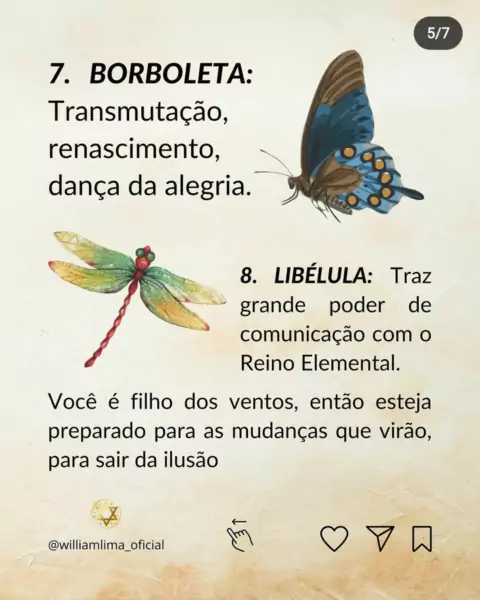 5/7

7. BORBOLETA: Transmutação, renascimento, dança da alegria.

8. LIBÉLULA: Traz grande poder de comunicação com o Reino Elemental.

Você é filho dos ventos, então esteja preparado para as mudanças que virão, para sair da ilusão

@williamlima_oficial